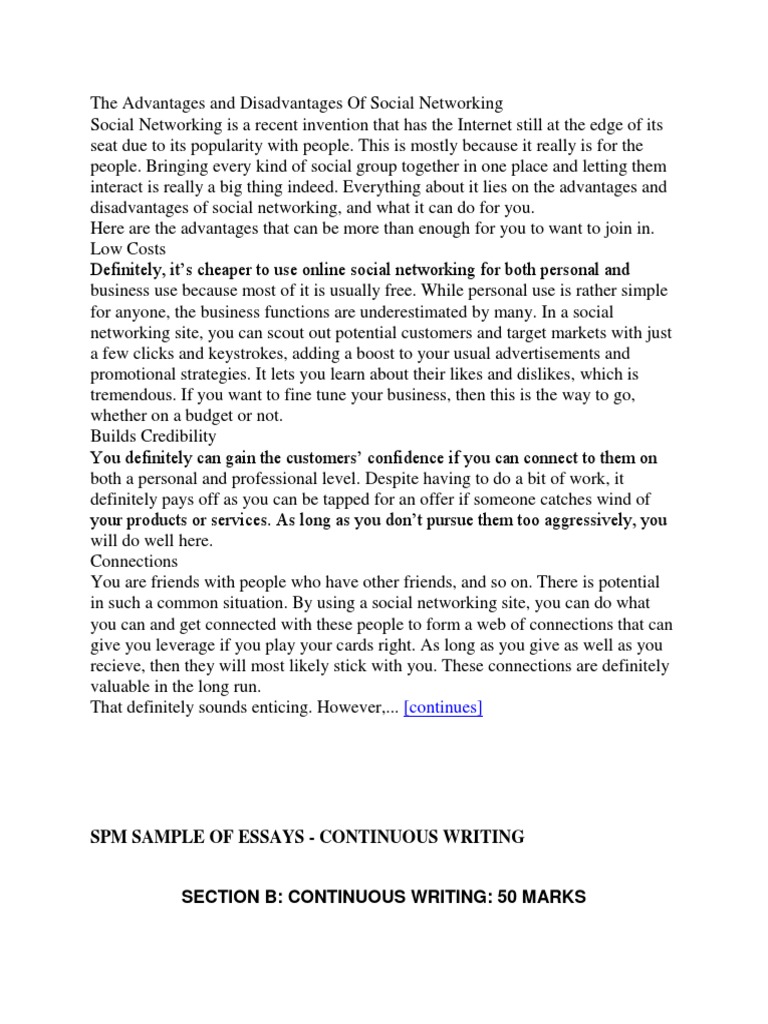 The Advantages and Disadvantages Of Social Networking
Social Networking is a recent invention that has the Internet still at the edge of its seat due to its popularity with people. This is mostly because it really is for the people. Bringing every kind of social group together in one place and letting them interact is really a big thing indeed. Everything about it lies on the advantages and disadvantages of social networking, and what it can do for you.
Here are the advantages that can be more than enough for you to want to join in.
Low Costs
Definitely, it's cheaper to use online social networking for both personal and business use because most of it is usually free. While personal use is rather simple for anyone, the business functions are underestimated by many. In a social networking site, you can scout out potential customers and target markets with just a few clicks and keystrokes, adding a boost to your usual advertisements and promotional strategies. It lets you learn about their likes and dislikes, which is tremendous. If you want to fine tune your business, then this is the way to go, whether on a budget or not.
Builds Credibility
You definitely can gain the customers' confidence if you can connect to them on both a personal and professional level. Despite having to do a bit of work, it definitely pays off as you can be tapped for an offer if someone catches wind of your products or services. As long as you don't pursue them too aggressively, you will do well here.
Connections
You are friends with people who have other friends, and so on. There is potential in such a common situation. By using a social networking site, you can do what you can and get connected with these people to form a web of connections that can give you leverage if you play your cards right. As long as you give as well as you recieve, then they will most likely stick with you. These connections are definitely valuable in the long run.
That definitely sounds enticing. However,... [continues]

SPM SAMPLE OF ESSAYS - CONTINUOUS WRITING

SECTION B: CONTINUOUS WRITING: 50 MARKS